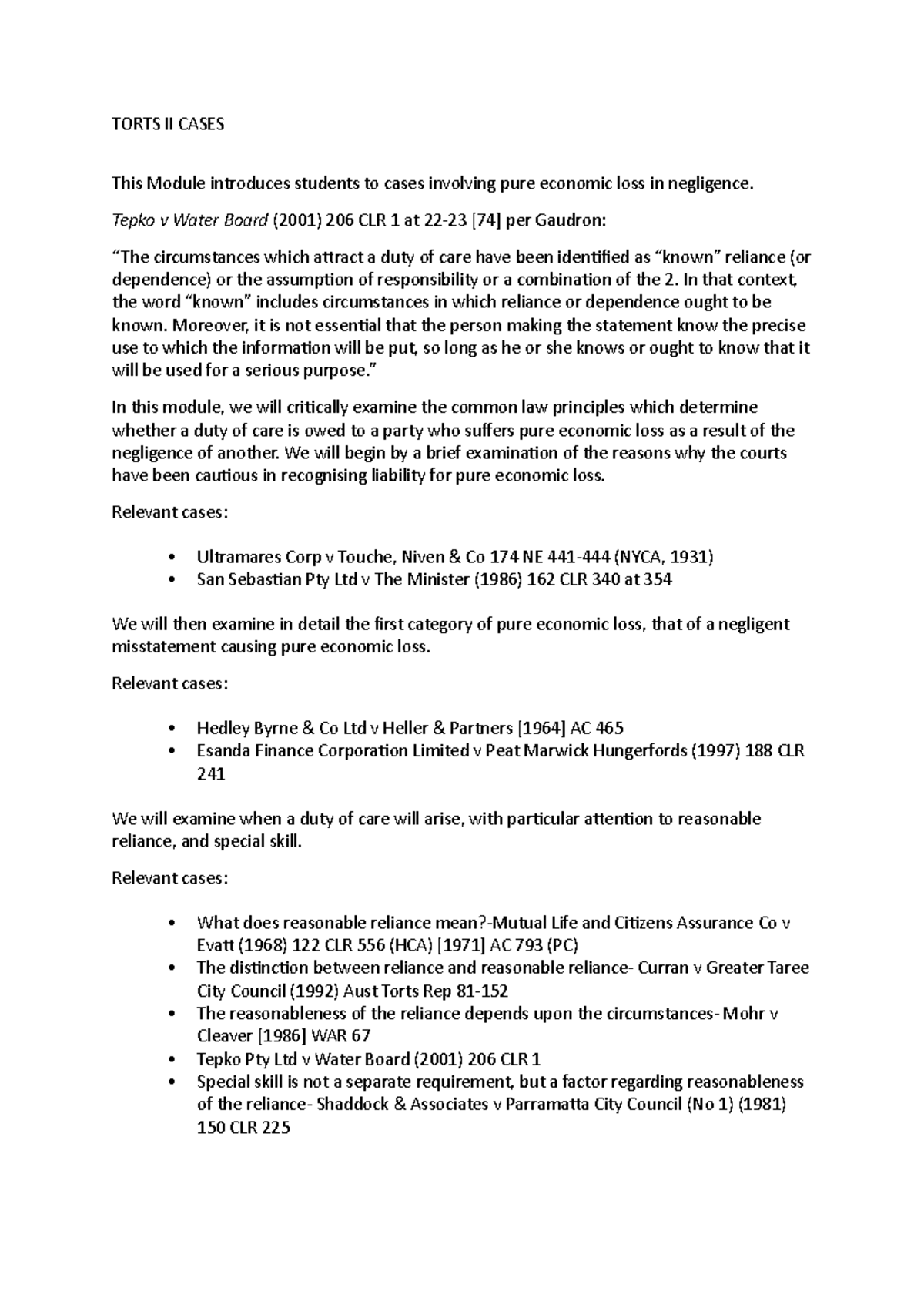 TORTS II CASES

This Module introduces students to cases involving pure economic loss in negligence.

Tepko v Water Board (2001) 206 CLR 1 at 22-23 [74] per Gaudron:

"The circumstances which attract a duty of care have been identified as "known" reliance (or dependence) or the assumption of responsibility or a combination of the 2. In that context, the word "known" includes circumstances in which reliance or dependence ought to be known. Moreover, it is not essential that the person making the statement know the precise use to which the information will be put, so long as he or she knows or ought to know that it will be used for a serious purpose."

In this module, we will critically examine the common law principles which determine whether a duty of care is owed to a party who suffers pure economic loss as a result of the negligence of another. We will begin by a brief examination of the reasons why the courts have been cautious in recognising liability for pure economic loss.

Relevant cases:

• Ultramares Corp v Touche, Niven & Co 174 NE 441-444 (NYCA, 1931)
• San Sebastian Pty Ltd v The Minister (1986) 162 CLR 340 at 354

We will then examine in detail the first category of pure economic loss, that of a negligent misstatement causing pure economic loss.

Relevant cases:

• Hedley Byrne & Co Ltd v Heller & Partners [1964] AC 465
• Esanda Finance Corporation Limited v Peat Marwick Hungerfords (1997) 188 CLR 241

We will examine when a duty of care will arise, with particular attention to reasonable reliance, and special skill.

Relevant cases:

• What does reasonable reliance mean?-Mutual Life and Citizens Assurance Co v Evatt (1968) 122 CLR 556 (HCA) [1971] AC 793 (PC)
• The distinction between reliance and reasonable reliance- Curran v Greater Taree City Council (1992) Aust Torts Rep 81-152
• The reasonableness of the reliance depends upon the circumstances- Mohr v Cleaver [1986] WAR 67
• Tepko Pty Ltd v Water Board (2001) 206 CLR 1
• Special skill is not a separate requirement, but a factor regarding reasonableness of the reliance- Shaddock & Associates v Parramatta City Council (No 1) (1981) 150 CLR 225